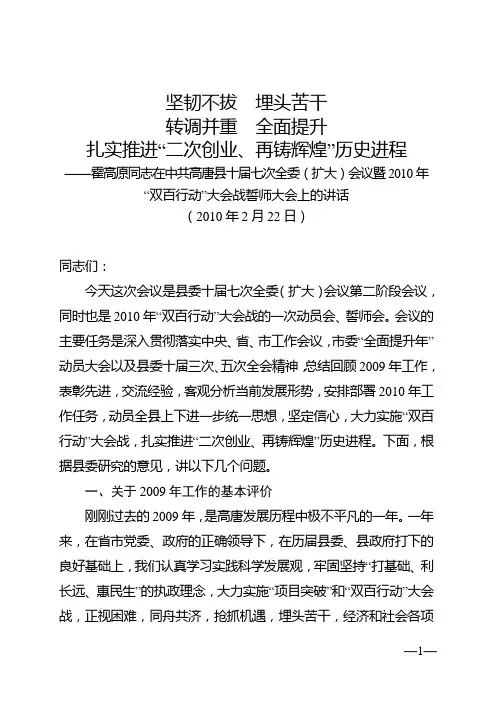 坚韧不拔　埋头苦干
转调并重　全面提升
扎实推进“二次创业、再铸辉煌”历史进程
——霍高原同志在中共高唐县十届七次全委（扩大）会议暨2010年“双百行动”大会战誓师大会上的讲话
（2010年2月22日）

同志们：

今天这次会议是县委十届七次全委（扩大）会议第二阶段会议，同时也是2010年“双百行动”大会战的一次动员会、誓师会。会议的主要任务是深入贯彻落实中央、省、市工作会议，市委“全面提升年”动员大会以及县委十届三次、五次全会精神，总结回顾2009年工作，表彰先进，交流经验，客观分析当前发展形势，安排部署2010年工作任务，动员全县上下进一步统一思想，坚定信心，大力实施“双百行动”大会战，扎实推进“二次创业、再铸辉煌”历史进程。下面，根据县委研究的意见，讲以下几个问题。

一、关于2009年工作的基本评价

刚刚过去的2009年，是高唐发展历程中极不平凡的一年。一年来，在省市党委、政府的正确领导下，在历届县委、县政府打下的良好基础上，我们认真学习实践科学发展观，牢固坚持“打基础、利长远、惠民生”的执政理念，大力实施“项目突破”和“双百行动”大会战，正视困难，同舟共济，抢抓机遇，埋头苦干，经济和社会各项

—1—